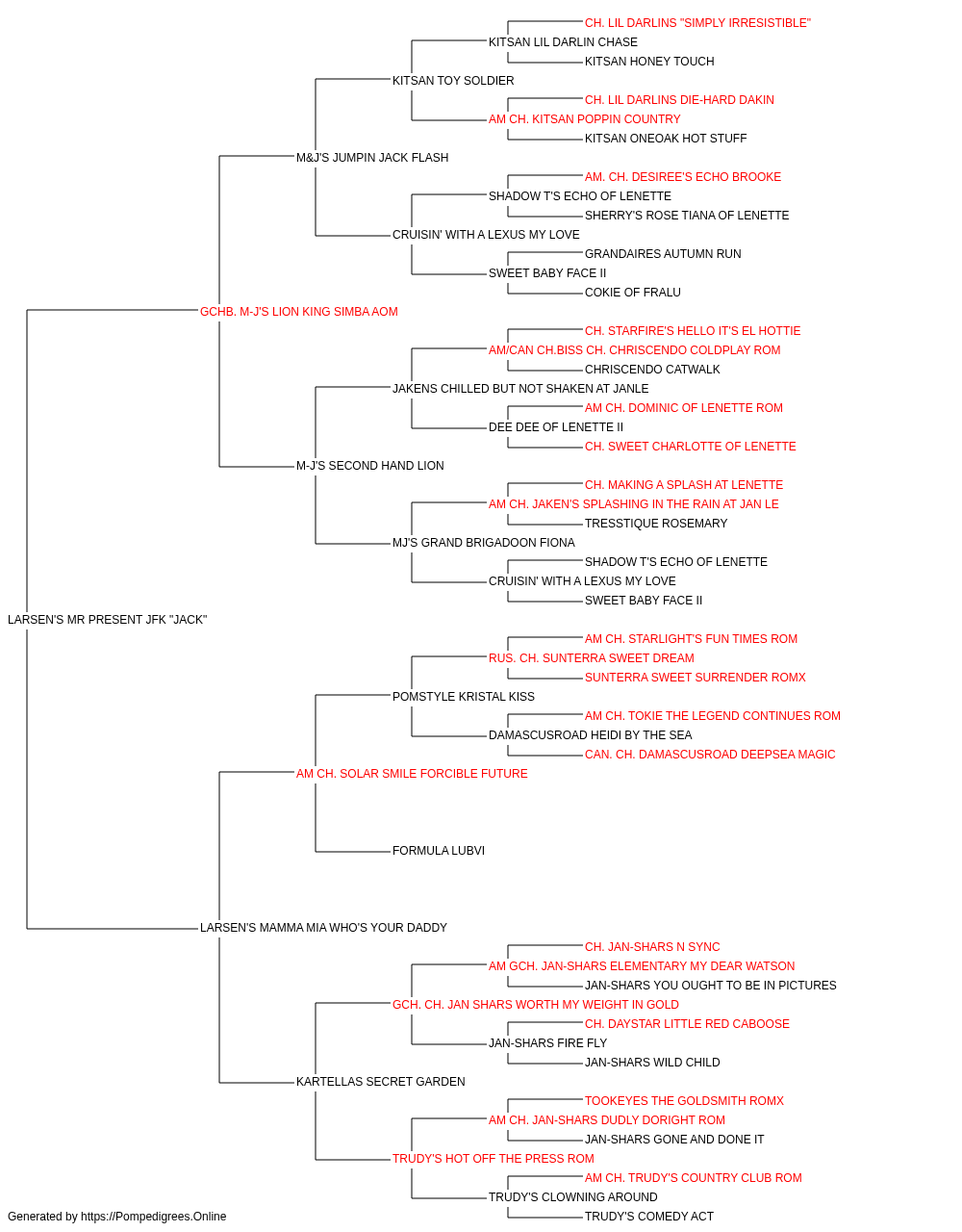 CH. LIL DARLINS "SIMPLY IRRESISTIBLE"
KITSAN LIL DARLIN CHASE
KITSAN HONEY TOUCH
KITSAN TOY SOLDIER
CH. LIL DARLINS DIE-HARD DAKIN
AM CH. KITSAN POPPIN COUNTRY
KITSAN ONEOAK HOT STUFF
M&J'S JUMPIN JACK FLASH
AM. CH. DESIREE'S ECHO BROOKE
SHADOW T'S ECHO OF LENETTE
SHERRY'S ROSE TIANA OF LENETTE
CRUISIN' WITH A LEXUS MY LOVE
GRANDAIRES AUTUMN RUN
SWEET BABY FACE II
COKIE OF FRALU
GCHB. M-J'S LION KING SIMBA AOM
CH. STARFIRE'S HELLO IT'S EL HOTTIE
AM/CAN CH.BISS CH. CHRISCENDO COLDPLAY ROM
CHRISCENDO CATWALK
JAKENS CHILLED BUT NOT SHAKEN AT JANLE
AM CH. DOMINIC OF LENETTE ROM
DEE DEE OF LENETTE II
CH. SWEET CHARLOTTE OF LENETTE
M-J'S SECOND HAND LION
CH. MAKING A SPLASH AT LENETTE
AM CH. JAKEN'S SPLASHING IN THE RAIN AT JAN LE
TRESSTIQUE ROSEMARY
MJ'S GRAND BRIGADOON FIONA
SHADOW T'S ECHO OF LENETTE
CRUISIN' WITH A LEXUS MY LOVE
SWEET BABY FACE II
LARSEN'S MR PRESENT JFK "JACK"
AM CH. STARLIGHT'S FUN TIMES ROM
RUS. CH. SUNTERRA SWEET DREAM
SUNTERRA SWEET SURRENDER ROMX
POMSTYLE KRISTAL KISS
AM CH. TOKIE THE LEGEND CONTINUES ROM
DAMASCUSROAD HEIDI BY THE SEA
CAN. CH. DAMASCUSROAD DEEPSEA MAGIC
AM CH. SOLAR SMILE FORCIBLE FUTURE
FORMULA LUBVI
LARSEN'S MAMMA MIA WHO'S YOUR DADDY
CH. JAN-SHARS N SYNC
AM GCH. JAN-SHARS ELEMENTARY MY DEAR WATSON
JAN-SHARS YOU OUGHT TO BE IN PICTURES
GCH. CH. JAN SHARS WORTH MY WEIGHT IN GOLD
CH. DAYSTAR LITTLE RED CABOOSE
JAN-SHARS FIRE FLY
JAN-SHARS WILD CHILD
KARTELLAS SECRET GARDEN
TOOKEYES THE GOLDSMITH ROMX
AM CH. JAN-SHARS DUDLY DORIGHT ROM
JAN-SHARS GONE AND DONE IT
TRUDY'S HOT OFF THE PRESS ROM
AM CH. TRUDY'S COUNTRY CLUB ROM
TRUDY'S CLOWNING AROUND
TRUDY'S COMEDY ACT
Generated by https://Pompedigrees.Online